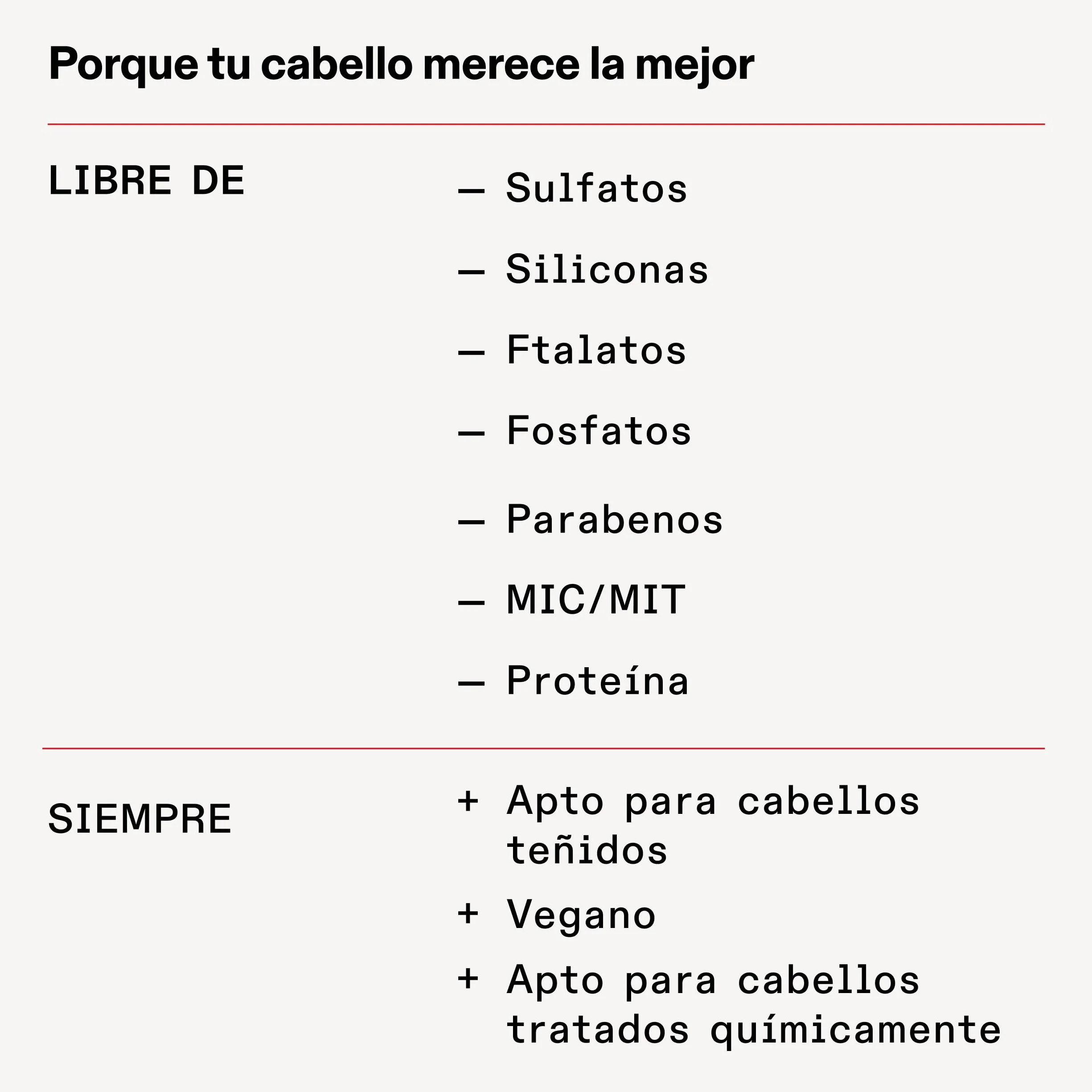 Porque tu cabello merece la mejor

LIBRE DE

— Sulfatos
— Siliconas
— Ftalatos
— Fosfatos
— Parabenos
— MIC/MIT
— Proteína

SIEMPRE

+ Apto para cabellos teñidos
+ Vegano
+ Apto para cabellos tratados químicamente